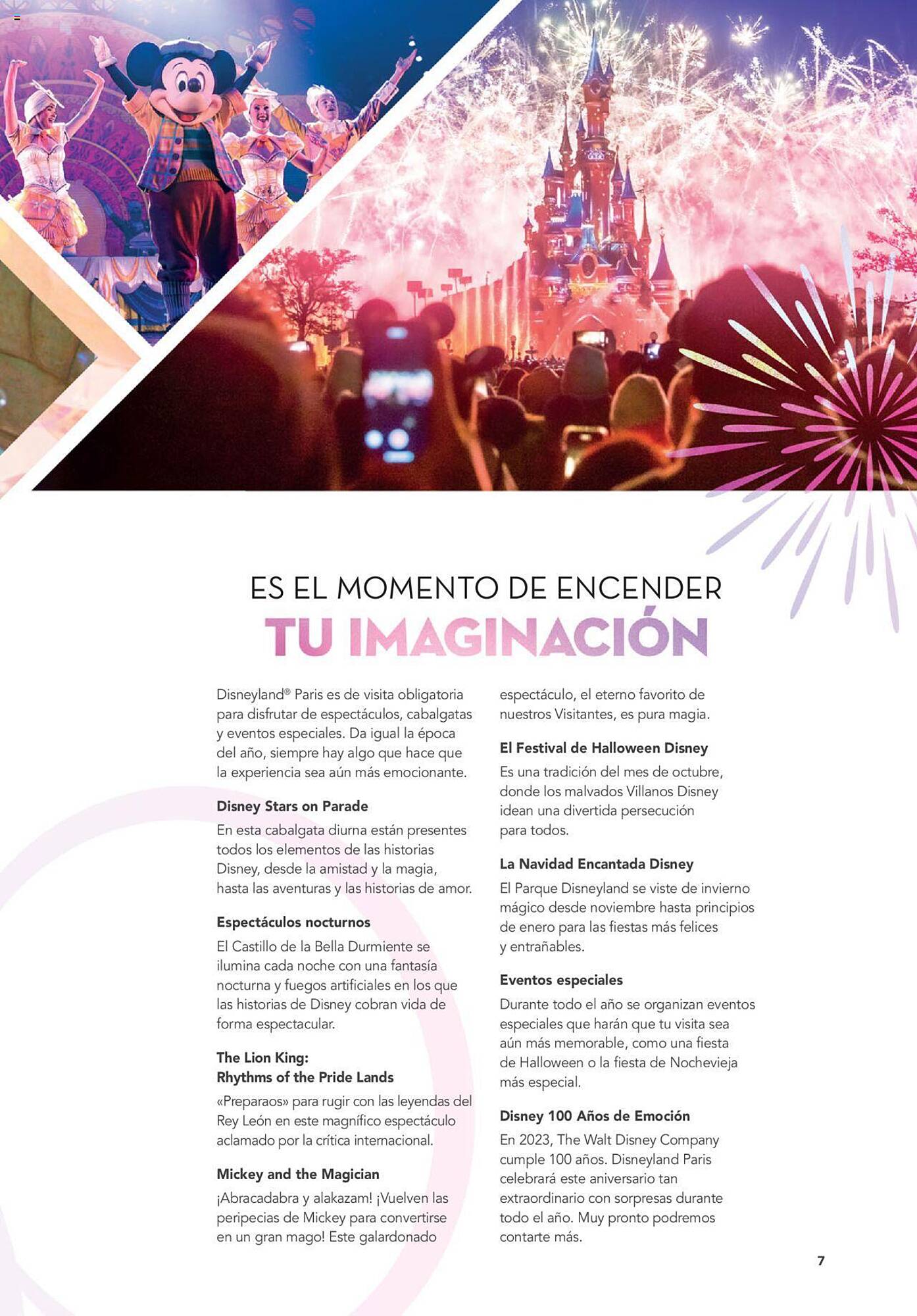 ES EL MOMENTO DE ENCENDER
TU IMAGINACIÓN

Disneyland® Paris es de visita obligatoria para disfrutar de espectáculos, cabalgatas y eventos especiales. Da igual la época del año, siempre hay algo que hace que la experiencia sea aún más emocionante.

Disney Stars on Parade

En esta cabalgata diurna están presentes todos los elementos de las historias Disney, desde la amistad y la magia, hasta las aventuras y las historias de amor.

Espectáculos nocturnos

El Castillo de la Bella Durmiente se ilumina cada noche con una fantasía nocturna y fuegos artificiales en los que las historias de Disney cobran vida de forma espectacular.

The Lion King:
Rhythms of the Pride Lands

«Preparaos» para rugir con las leyendas del Rey León en este magnífico espectáculo aclamado por la crítica internacional.

Mickey and the Magician

¡Abracadabra y alakazam! ¡Vuelven las peripecias de Mickey para convertirse en un gran mago! Este galardonado espectáculo, el eterno favorito de nuestros Visitantes, es pura magia.

El Festival de Halloween Disney

Es una tradición del mes de octubre, donde los malvados Villanos Disney idean una divertida persecución para todos.

La Navidad Encantada Disney

El Parque Disneyland se viste de invierno mágico desde noviembre hasta principios de enero para las fiestas más felices y entrañables.

Eventos especiales

Durante todo el año se organizan eventos especiales que harán que tu visita sea aún más memorable, como una fiesta de Halloween o la fiesta de Nochevieja más especial.

Disney 100 Años de Emoción

En 2023, The Walt Disney Company cumple 100 años. Disneyland Paris celebrará este aniversario tan extraordinario con sorpresas durante todo el año. Muy pronto podremos contarte más.

7